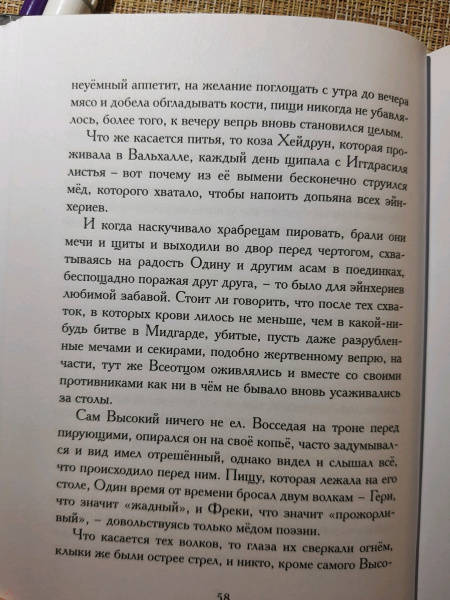 неуёмный аппетит, на желание поглощать с утра до вечера мясо и добела обгладывать кости, пищи никогда не убавлялось, более того, к вечеру вепрь вновь становился целым.

Что же касается питья, то коза Хейдрун, которая проживала в Вальхалле, каждый день щипала с Иггдрасиля листья – вот почему из её вымени бесконечно струился мёд, которого хватало, чтобы напоить допьяна всех эйнхериев.

И когда наскучивало храбрецам пировать, брали они мечи и щиты и выходили во двор перед чертогом, схватываясь на радость Одину и другим асам в поединках, беспощадно поражая друг друга, – то было для эйнхериев любимой забавой. Стоит ли говорить, что после тех схваток, в которых крови лилось не меньше, чем в какой-нибудь битве в Мидгарде, убитые, пусть даже разрубленные мечами и секирами, подобно жертвенному вепрю, на части, тут же Всеотцом оживлялись и вместе со своими противниками как ни в чём не бывало вновь усаживались за столы.

Сам Высокий ничего не ел. Восседая на троне перед пирующими, опирался он на своё копьё, часто задумывался и вид имел отрешённый, однако видел и слышал всё, что происходило перед ним. Пищу, которая лежала на его столе, Один время от времени бросал двум волкам – Гери, что значит «жадный», и Фреки, что значит «прожорливый», – довольствуясь только мёдом поэзии.

Что касается тех волков, то глаза их сверкали огнём, клыки же были острее стрел, и никто, кроме самого Высо-

58